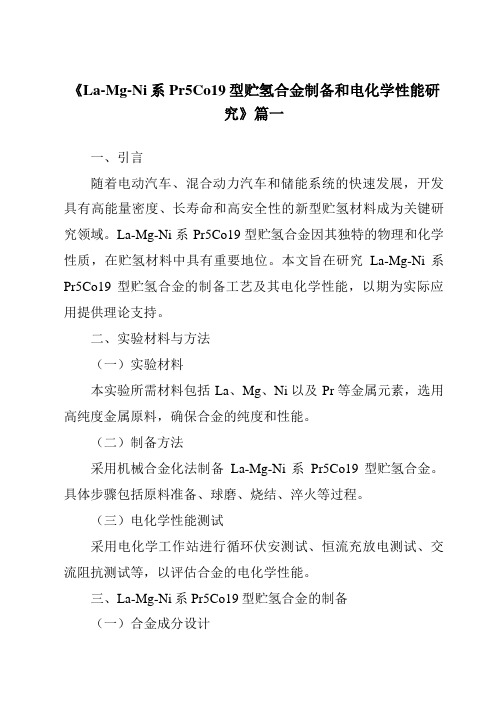 《La-Mg-Ni 系 Pr5Co19 型贮氢合金制备和电化学性能研究》篇一

一、引言

随着电动汽车、混合动力汽车和储能系统的快速发展，开发具有高能量密度、长寿命和高安全性的新型贮氢材料成为关键研究领域。La-Mg-Ni 系 Pr5Co19 型贮氢合金因其独特的物理和化学性质，在贮氢材料中具有重要地位。本文旨在研究 La-Mg-Ni 系 Pr5Co19 型贮氢合金的制备工艺及其电化学性能，以期为实际应用提供理论支持。

二、实验材料与方法

（一）实验材料

本实验所需材料包括 La、Mg、Ni 以及 Pr 等金属元素，选用高纯度金属原料，确保合金的纯度和性能。

（二）制备方法

采用机械合金化法制备 La-Mg-Ni 系 Pr5Co19 型贮氢合金。具体步骤包括原料准备、球磨、烧结、淬火等过程。

（三）电化学性能测试

采用电化学工作站进行循环伏安测试、恒流充放电测试、交流阻抗测试等，以评估合金的电化学性能。

三、La-Mg-Ni 系 Pr5Co19 型贮氢合金的制备

（一）合金成分设计